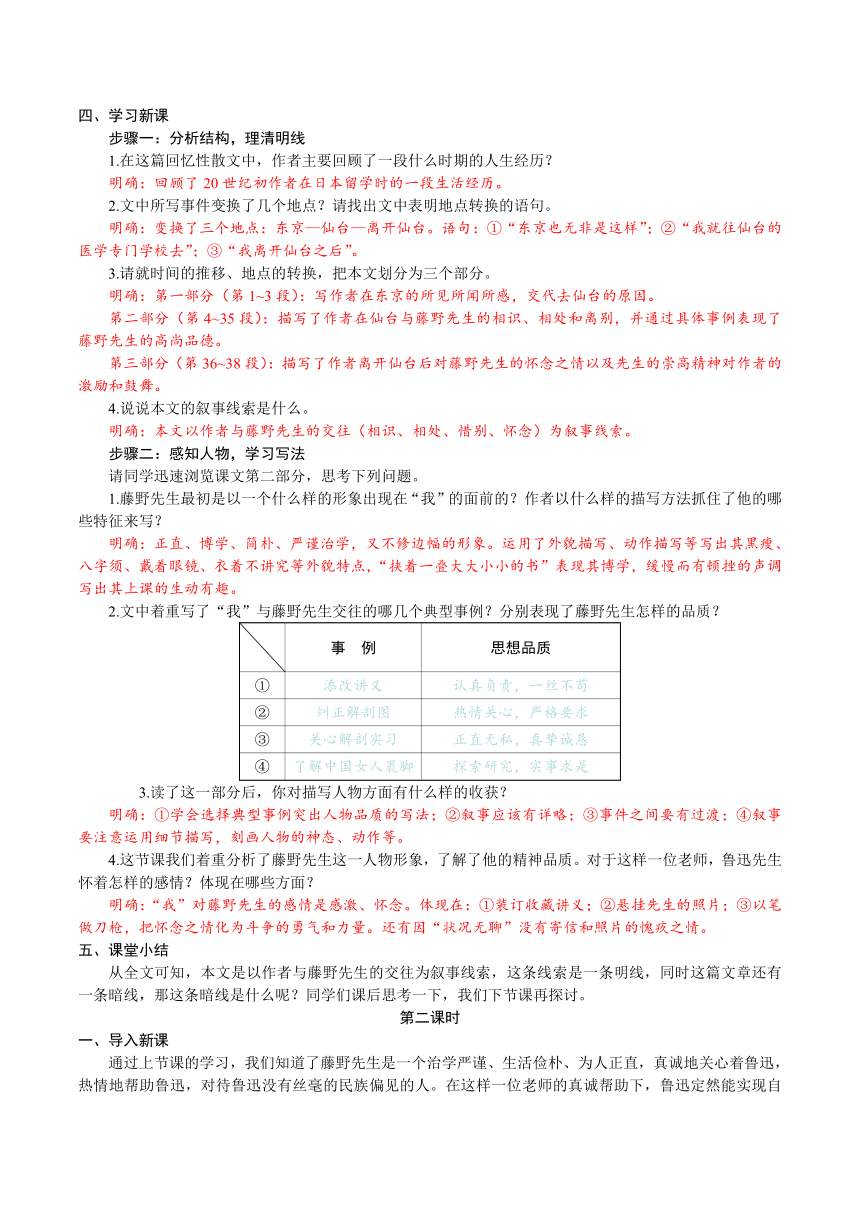 四、学习新课

步骤一：分析结构，理清明线

1.在这篇回忆性散文中，作者主要回顾了一段什么时期的人生经历？

明确：回顾了 20 世纪初作者在日本留学时的一段生活经历。

2.文中所写事件变换了几个地点？请找出文中表明地点转换的语句。

明确：变换了三个地点：东京—仙台—离开仙台。语句：①“东京也无非是这样”；②“我就往仙台的医学专门学校去”；③“我离开仙台之后”。

3.请就时间的推移、地点的转换，把本文划分为三个部分。

明确：第一部分（第 1~3 段）：写作者在东京的所见所闻所感，交代去仙台的原因。

第二部分（第 4~35 段）：描写了作者在仙台与藤野先生的相识、相处和离别，并通过具体事例表现了藤野先生的高尚品德。

第三部分（第 36~38 段）：描写了作者离开仙台后对藤野先生的怀念之情以及先生的崇高精神对作者的激励和鼓舞。

4.说说本文的叙事线索是什么。

明确：本文以作者与藤野先生的交往（相识、相处、惜别、怀念）为叙事线索。

步骤二：感知人物，学习写法

请同学迅速浏览课文第二部分，思考下列问题。

1.藤野先生最初是以一个什么样的形象出现在“我”的面前的？作者以什么样的描写方法抓住了他的哪些特征来写？

明确：正直、博学、简朴、严谨治学，又不修边幅的形象。运用了外貌描写、动作描写等写出其黑瘦、八字须、戴着眼镜、衣着不讲究等外貌特点，“挟着一叠大大小小的书”表现其博学，缓慢而有顿挫的声调写出其上课的生动有趣。

2.文中着重写了“我”与藤野先生交往的哪几个典型事例？分别表现了藤野先生怎样的品质？

| | 事　例 | 思想品质 |
|---|---|---|
| ① | 添改讲义 | 认真负责，一丝不苟 |
| ② | 纠正解剖图 | 热情关心，严格要求 |
| ③ | 关心解剖实习 | 正直无私，真挚诚恳 |
| ④ | 了解中国女人裹脚 | 探索研究，实事求是 |

3.读了这一部分后，你对描写人物方面有什么样的收获？

明确：①学会选择典型事例突出人物品质的写法；②叙事应该有详略；③事件之间要有过渡；④叙事要注意运用细节描写，刻画人物的神态、动作等。

4.这节课我们着重分析了藤野先生这一人物形象，了解了他的精神品质。对于这样一位老师，鲁迅先生怀着怎样的感情？体现在哪些方面？

明确：“我”对藤野先生的感情是感激、怀念。体现在：①装订收藏讲义；②悬挂先生的照片；③以笔做刀枪，把怀念之情化为斗争的勇气和力量。还有因“状况无聊”没有寄信和照片的愧疚之情。

五、课堂小结

从全文可知，本文是以作者与藤野先生的交往为叙事线索，这条线索是一条明线，同时这篇文章还有一条暗线，那这条暗线是什么呢？同学们课后思考一下，我们下节课再探讨。

第二课时

一、导入新课

通过上节课的学习，我们知道了藤野先生是一个治学严谨、生活俭朴、为人正直，真诚地关心着鲁迅，热情地帮助鲁迅，对待鲁迅没有丝毫的民族偏见的人。在这样一位老师的真诚帮助下，鲁迅定然能实现自